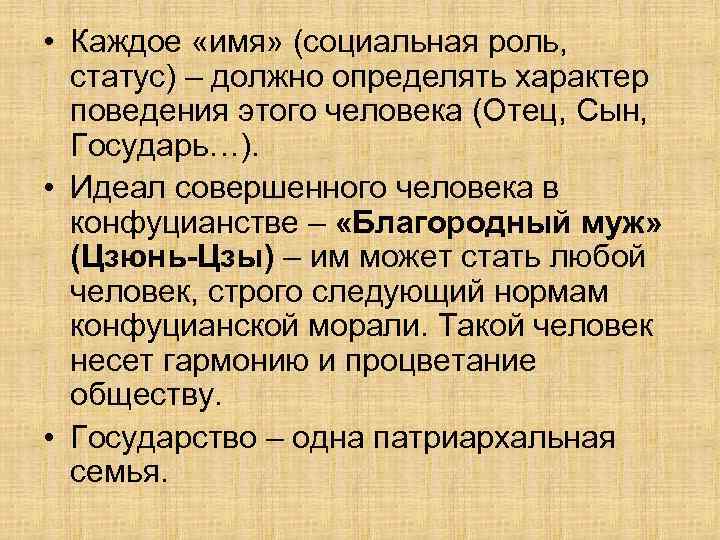 • Каждое «имя» (социальная роль, статус) – должно определять характер поведения этого человека (Отец, Сын, Государь…).

• Идеал совершенного человека в конфуцианстве – «Благородный муж» (Цзюнь-Цзы) – им может стать любой человек, строго следующий нормам конфуцианской морали. Такой человек несет гармонию и процветание обществу.

• Государство – одна патриархальная семья.